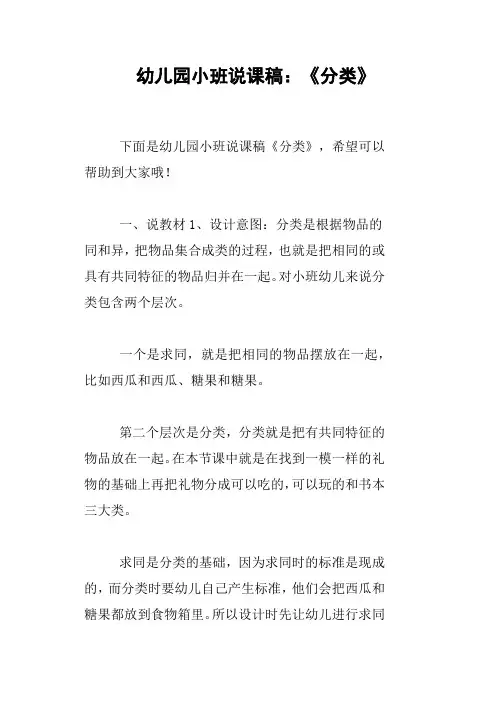 幼儿园小班说课稿：《分类》

下面是幼儿园小班说课稿《分类》，希望可以帮助到大家哦！

一、说教材 1、设计意图：分类是根据物品的同和异，把物品集合成类的过程，也就是把相同的或具有共同特征的物品归并在一起。对小班幼儿来说分类包含两个层次。

一个是求同，就是把相同的物品摆放在一起，比如西瓜和西瓜、糖果和糖果。

第二个层次是分类，分类就是把有共同特征的物品放在一起。在本节课中就是在找到一模一样的礼物的基础上再把礼物分成可以吃的，可以玩的和书本三大类。

求同是分类的基础，因为求同时的标准是现成的，而分类时要幼儿自己产生标准，他们会把西瓜和糖果都放到食物箱里。所以设计时先让幼儿进行求同